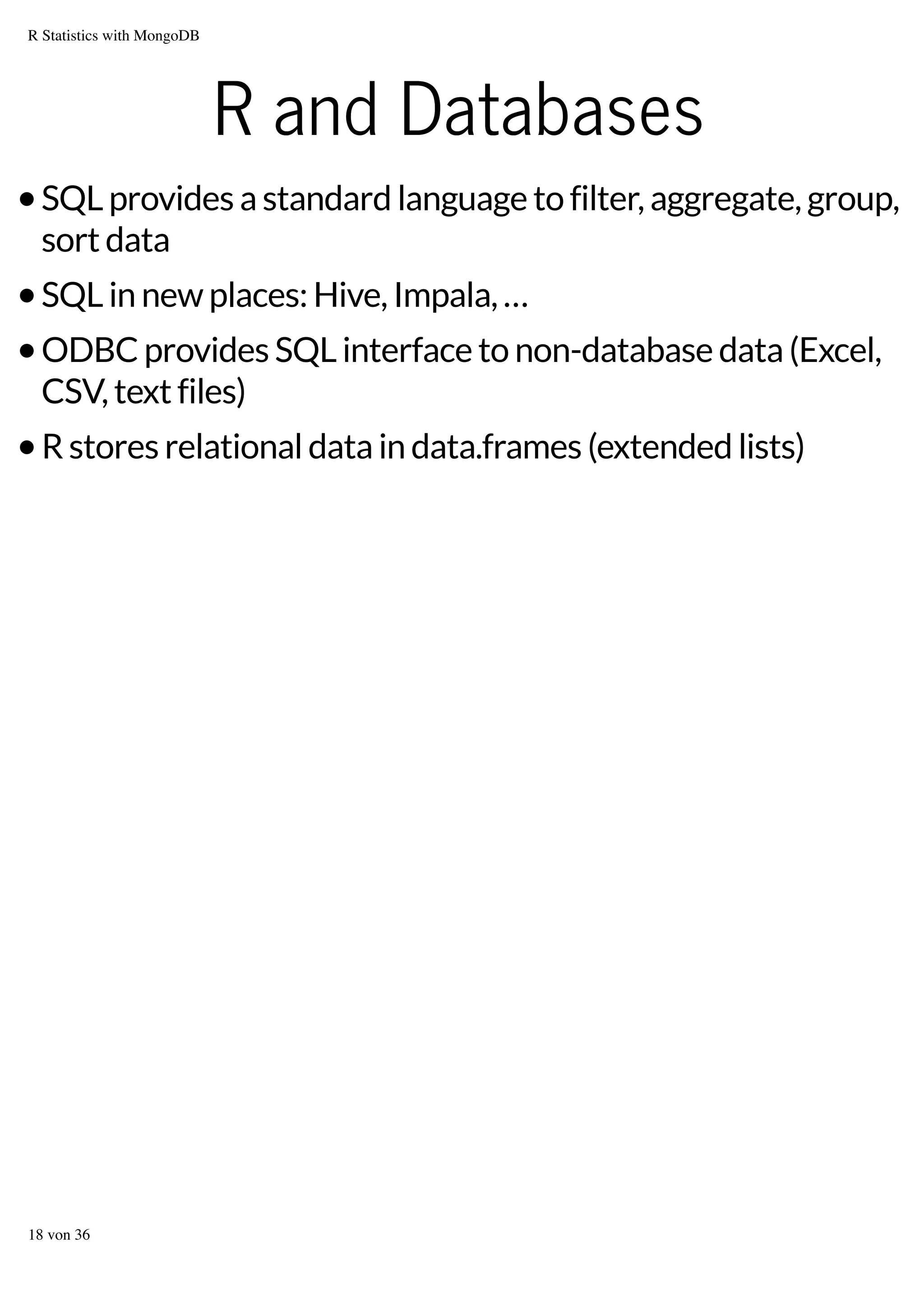 R Statistics with MongoDB

R and Databases

• SQL provides a standard language to filter, aggregate, group, sort data

• SQL in new places: Hive, Impala, …

• ODBC provides SQL interface to non-database data (Excel, CSV, text files)

• R stores relational data in data.frames (extended lists)

18 von 36